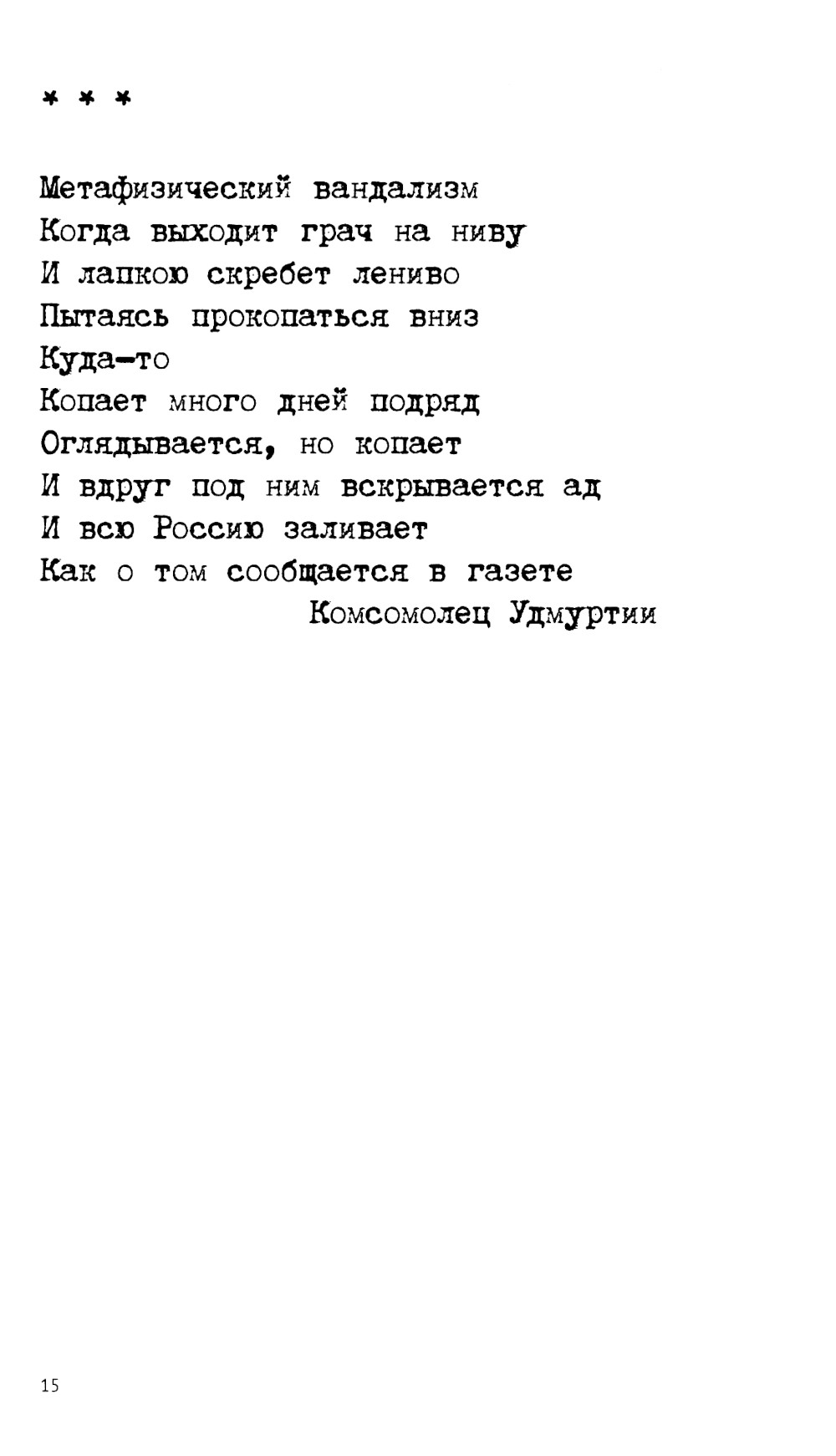 * * *

Метафизический вандализм
Когда выходит грач на ниву
И лапкою скребет лениво
Пытаясь прокопаться вниз
Куда-то
Копает много дней подряд
Оглядывается, но копает
И вдруг под ним вскрывается ад
И всю Россию заливает
Как о том сообщается в газете
Комсомолец Удмуртии

15